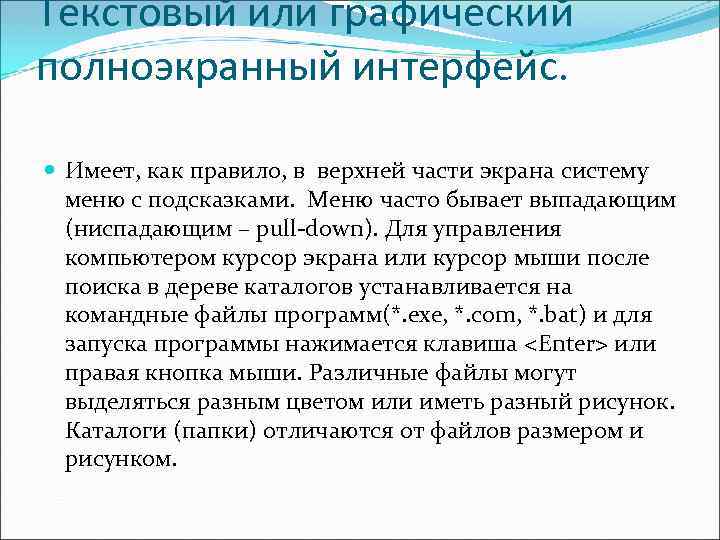 Текстовый или графический полноэкранный интерфейс.

Имеет, как правило, в верхней части экрана систему меню с подсказками. Меню часто бывает выпадающим (ниспадающим – pull-down). Для управления компьютером курсор экрана или курсор мыши после поиска в дереве каталогов устанавливается на командные файлы программ(*.exe, *.com, *.bat) и для запуска программы нажимается клавиша <Enter> или правая кнопка мыши. Различные файлы могут выделяться разным цветом или иметь разный рисунок. Каталоги (папки) отличаются от файлов размером и рисунком.